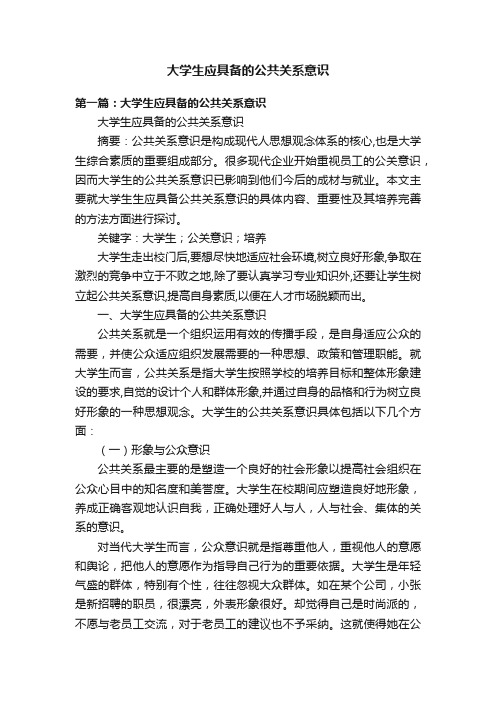 大学生应具备的公共关系意识

第一篇：大学生应具备的公共关系意识

大学生应具备的公共关系意识

摘要：公共关系意识是构成现代人思想观念体系的核心,也是大学生综合素质的重要组成部分。很多现代企业开始重视员工的公关意识，因而大学生的公共关系意识已影响到他们今后的成材与就业。本文主要就大学生生应具备公共关系意识的具体内容、重要性及其培养完善的方法方面进行探讨。

关键字：大学生；公关意识；培养

大学生走出校门后,要想尽快地适应社会环境,树立良好形象,争取在激烈的竞争中立于不败之地,除了要认真学习专业知识外,还要让学生树立起公共关系意识,提高自身素质,以便在人才市场脱颖而出。

一、大学生应具备的公共关系意识

公共关系就是一个组织运用有效的传播手段，是自身适应公众的需要，并使公众适应组织发展需要的一种思想、政策和管理职能。就大学生而言，公共关系是指大学生按照学校的培养目标和整体形象建设的要求,自觉的设计个人和群体形象,并通过自身的品格和行为树立良好形象的一种思想观念。大学生的公共关系意识具体包括以下几个方面：

（一）形象与公众意识

公共关系最主要的是塑造一个良好的社会形象以提高社会组织在公众心目中的知名度和美誉度。大学生在校期间应塑造良好地形象，养成正确客观地认识自我，正确处理好人与人，人与社会、集体的关系的意识。

对当代大学生而言，公众意识就是指尊重他人，重视他人的意愿和舆论，把他人的意愿作为指导自己行为的重要依据。大学生是年轻气盛的群体，特别有个性，往往忽视大众群体。如在某个公司，小张是新招聘的职员，很漂亮，外表形象很好。却觉得自己是时尚派的，不愿与老员工交流，对于老员工的建议也不予采纳。这就使得她在公